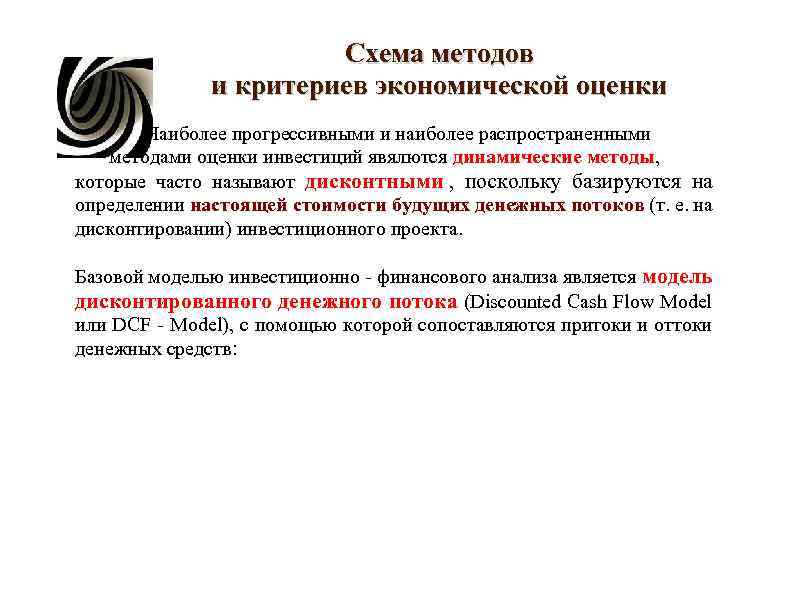 Схема методов и критериев экономической оценки

Наиболее прогрессивными и наиболее распространенными методами оценки инвестиций являются динамические методы, которые часто называют дисконтными , поскольку базируются на определении настоящей стоимости будущих денежных потоков (т. е. на дисконтировании) инвестиционного проекта.

Базовой моделью инвестиционно - финансового анализа является модель дисконтированного денежного потока (Discounted Cash Flow Model или DCF - Model), с помощью которой сопоставляются притоки и оттоки денежных средств: